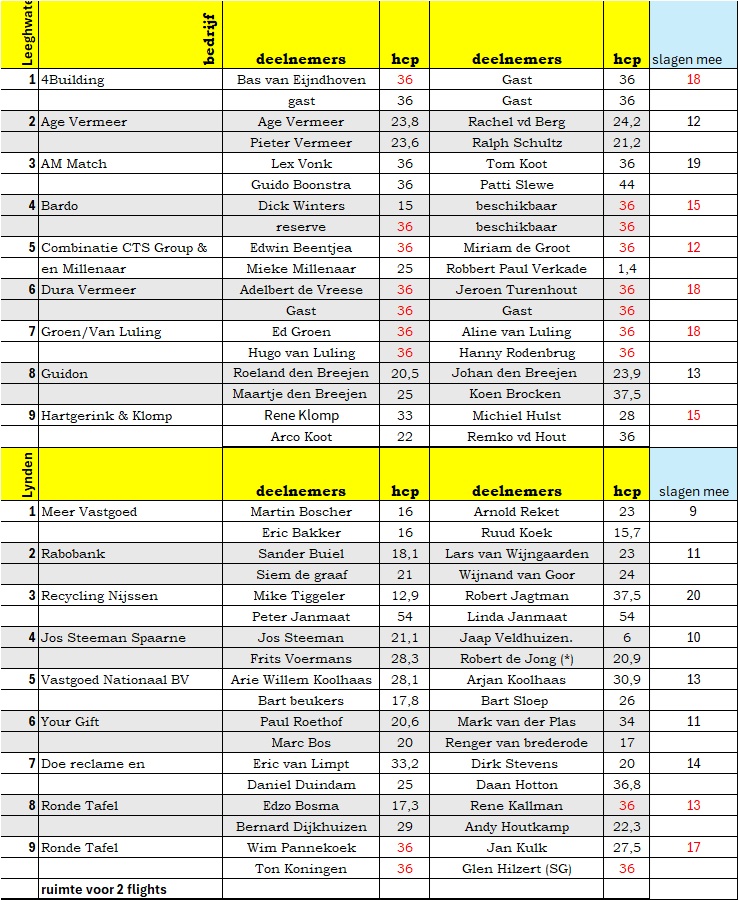 | Leeghwate | bedrijf | deelnemers | hcp | deelnemers | hcp | slagen mee |
|---|---|---|---|---|---|---|
| 1 | 4Building | Bas van Eijndhoven | 36 | Gast | 36 | 18 |
| | | gast | 36 | Gast | 36 | |
| 2 | Age Vermeer | Age Vermeer | 23,8 | Rachel vd Berg | 24,2 | 12 |
| | | Pieter Vermeer | 23,6 | Ralph Schultz | 21,2 | |
| 3 | AM Match | Lex Vonk | 36 | Tom Koot | 36 | 19 |
| | | Guido Boonstra | 36 | Patti Slewe | 44 | |
| 4 | Bardo | Dick Winters | 15 | beschikbaar | 36 | 15 |
| | | reserve | 36 | beschikbaar | 36 | |
| 5 | Combinatie CTS Group & | Edwin Beentjea | 36 | Miriam de Groot | 36 | 12 |
| | en Millenaar | Mieke Millenaar | 25 | Robbert Paul Verkade | 1,4 | |
| 6 | Dura Vermeer | Adelbert de Vreese | 36 | Jeroen Turenhout | 36 | 18 |
| | | Gast | 36 | Gast | 36 | |
| 7 | Groen/Van Luling | Ed Groen | 36 | Aline van Luling | 36 | 18 |
| | | Hugo van Luling | 36 | Hanny Rodenbrug | 36 | |
| 8 | Guidon | Roeland den Breejen | 20,5 | Johan den Breejen | 23,9 | 13 |
| | | Maartje den Breejen | 25 | Koen Brocken | 37,5 | |
| 9 | Hartgerink & Klomp | Rene Klomp | 33 | Michiel Hulst | 28 | 15 |
| | | Arco Koot | 22 | Remko vd Hout | 36 | |

| Lynden | | deelnemers | hcp | deelnemers | hcp | slagen mee |
|---|---|---|---|---|---|---|
| 1 | Meer Vastgoed | Martin Boscher | 16 | Arnold Reket | 23 | 9 |
| | | Eric Bakker | 16 | Ruud Koek | 15,7 | |
| 2 | Rabobank | Sander Buiel | 18,1 | Lars van Wijngaarden | 23 | 11 |
| | | Siem de graaf | 21 | Wijnand van Goor | 24 | |
| 3 | Recycling Nijssen | Mike Tiggeler | 12,9 | Robert Jagtman | 37,5 | 20 |
| | | Peter Janmaat | 54 | Linda Janmaat | 54 | |
| 4 | Jos Steeman Spaarne | Jos Steeman | 21,1 | Jaap Veldhuizen. | 6 | 10 |
| | | Frits Voermans | 28,3 | Robert de Jong (*) | 20,9 | |
| 5 | Vastgoed Nationaal BV | Arie Willem Koolhaas | 28,1 | Arjan Koolhaas | 30,9 | 13 |
| | | Bart beukers | 17,8 | Bart Sloep | 26 | |
| 6 | Your Gift | Paul Roethof | 20,6 | Mark van der Plas | 34 | 11 |
| | | Marc Bos | 20 | Renger van brederode | 17 | |
| 7 | Doe reclame en | Eric van Limpt | 33,2 | Dirk Stevens | 20 | 14 |
| | | Daniel Duindam | 25 | Daan Hotton | 36,8 | |
| 8 | Ronde Tafel | Edzo Bosma | 17,3 | Rene Kallman | 36 | 13 |
| | | Bernard Dijkhuizen | 29 | Andy Houtkamp | 22,3 | |
| 9 | Ronde Tafel | Wim Pannekoek | 36 | Jan Kulk | 27,5 | 17 |
| | | Ton Koningen | 36 | Glen Hilzert (SG) | 36 | |
| | ruimte voor 2 flights | | | | | |